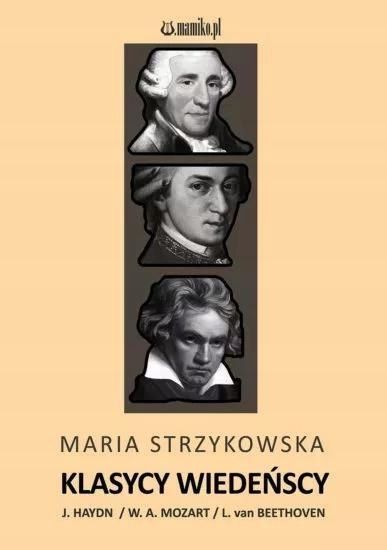 mamiko.pl

MARIA STRZYKOWSKA

KLASYCY WIEDEŃSCY

J. HAYDN / W. A. MOZART / L. van BEETHOVEN